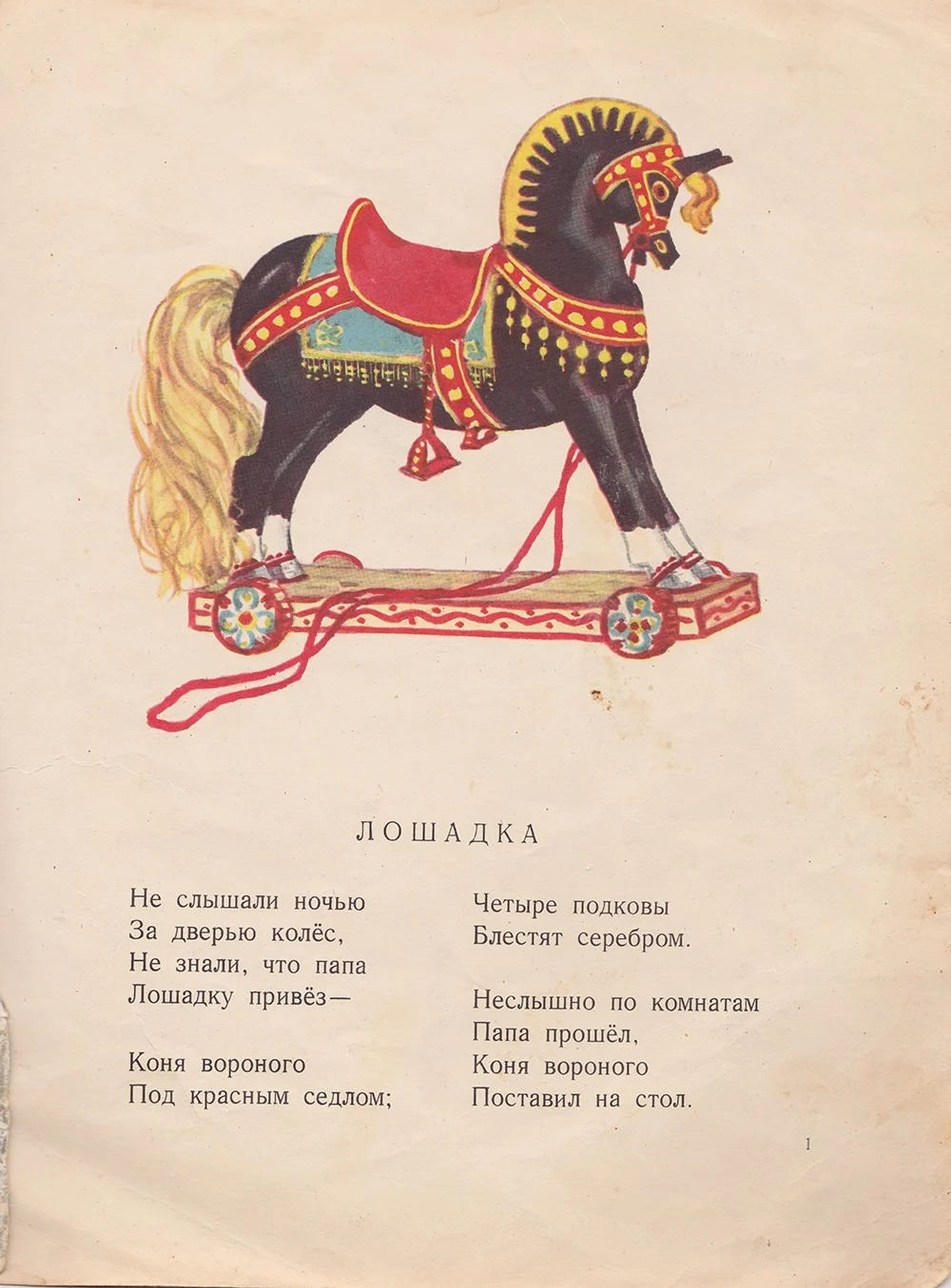 ЛОШАДКА

Не слышали ночью
За дверью колёс,
Не знали, что папа
Лошадку привёз—

Коня вороного
Под красным седлом;

Четыре подковы
Блестят серебром.

Неслышно по комнатам
Папа прошёл,
Коня вороного
Поставил на стол.

1